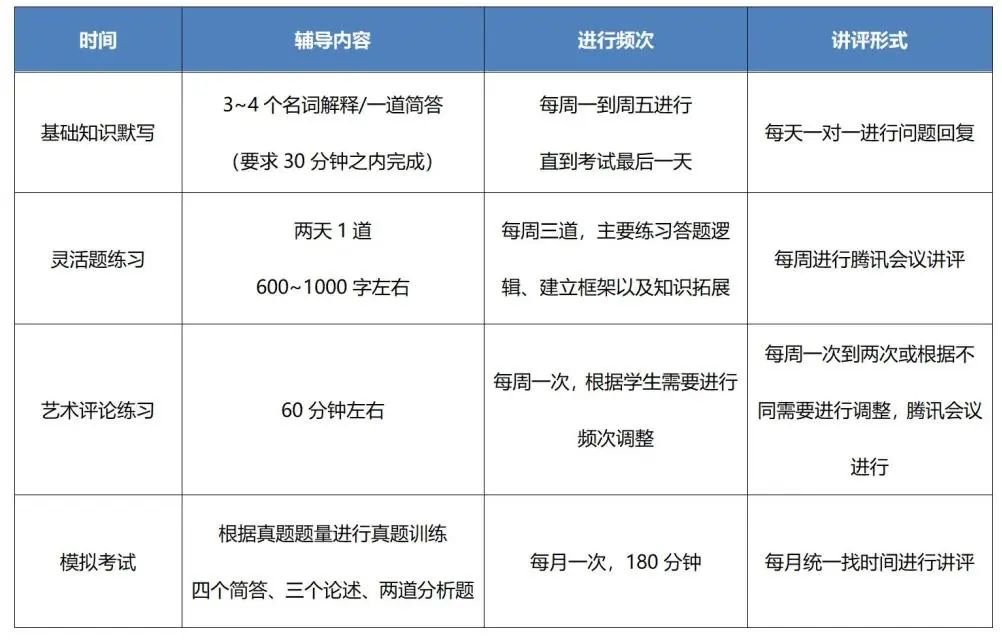 | 时间 | 辅导内容 | 进行频次 | 讲评形式 |
|---|---|---|---|
| 基础知识默写 | 3~4 个名词解释/一道简答 (要求 30 分钟之内完成) | 每周一到周五进行 直到考试最后一天 | 每天一对一进行问题回复 |
| 灵活题练习 | 两天 1 道 600~1000 字左右 | 每周三道，主要练习答题逻辑、建立框架以及知识拓展 | 每周进行腾讯会议讲评 |
| 艺术评论练习 | 60 分钟左右 | 每周一次，根据学生需要进行频次调整 | 每周一次到两次或根据不同需要进行调整，腾讯会议进行 |
| 模拟考试 | 根据真题题量进行真题训练 四个简答、三个论述、两道分析题 | 每月一次，180 分钟 | 每月统一找时间进行讲评 |